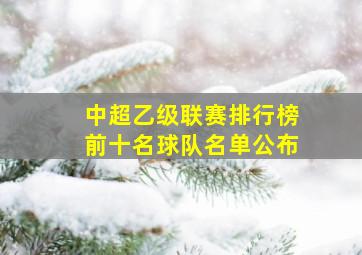 中超乙级联赛排行榜
前十名球队名单公布